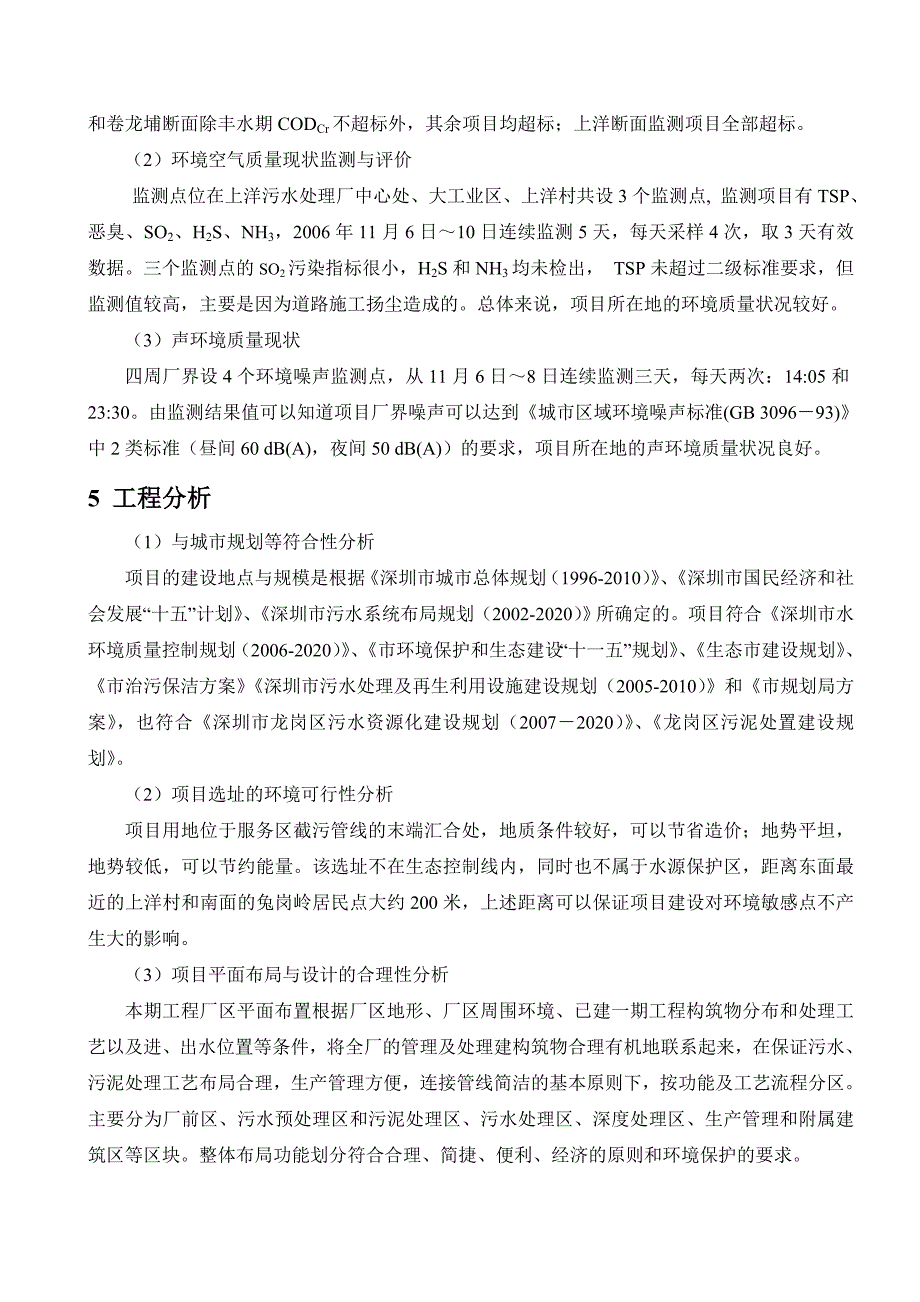 和卷龙埔断面除丰水期 $COD_{Cr}$ 不超标外，其余项目均超标；上洋断面监测项目全部超标。

（2）环境空气质量现状监测与评价

监测点位在上洋污水处理厂中心处、大工业区、上洋村共设 3 个监测点, 监测项目有 TSP、恶臭、$SO_2$、$H_2S$、$NH_3$，2006 年 11 月 6 日～10 日连续监测 5 天，每天采样 4 次，取 3 天有效数据。三个监测点的 $SO_2$ 污染指标很小，$H_2S$ 和 $NH_3$ 均未检出， TSP 未超过二级标准要求，但监测值较高，主要是因为道路施工扬尘造成的。总体来说，项目所在地的环境质量状况较好。

（3）声环境质量现状

四周厂界设 4 个环境噪声监测点，从 11 月 6 日～8 日连续监测三天，每天两次：14:05 和 23:30。由监测结果值可以知道项目厂界噪声可以达到《城市区域环境噪声标准(GB 3096－93)》中 2 类标准（昼间 60 dB(A)，夜间 50 dB(A)）的要求，项目所在地的声环境质量状况良好。

5 工程分析

（1）与城市规划等符合性分析

项目的建设地点与规模是根据《深圳市城市总体规划（1996-2010）》、《深圳市国民经济和社会发展“十五”计划》、《深圳市污水系统布局规划（2002-2020）》所确定的。项目符合《深圳市水环境质量控制规划（2006-2020）》、《市环境保护和生态建设“十一五”规划》、《生态市建设规划》、《市治污保洁方案》《深圳市污水处理及再生利用设施建设规划（2005-2010）》和《市规划局方案》，也符合《深圳市龙岗区污水资源化建设规划（2007－2020）》、《龙岗区污泥处置建设规划》。

（2）项目选址的环境可行性分析

项目用地位于服务区截污管线的末端汇合处，地质条件较好，可以节省造价；地势平坦，地势较低，可以节约能量。该选址不在生态控制线内，同时也不属于水源保护区，距离东面最近的上洋村和南面的兔岗岭居民点大约 200 米，上述距离可以保证项目建设对环境敏感点不产生大的影响。

（3）项目平面布局与设计的合理性分析

本期工程厂区平面布置根据厂区地形、厂区周围环境、已建一期工程构筑物分布和处理工艺以及进、出水位置等条件，将全厂的管理及处理建构筑物合理有机地联系起来，在保证污水、污泥处理工艺布局合理，生产管理方便，连接管线简洁的基本原则下，按功能及工艺流程分区。主要分为厂前区、污水预处理区和污泥处理区、污水处理区、深度处理区、生产管理和附属建筑区等区块。整体布局功能划分符合合理、简捷、便利、经济的原则和环境保护的要求。